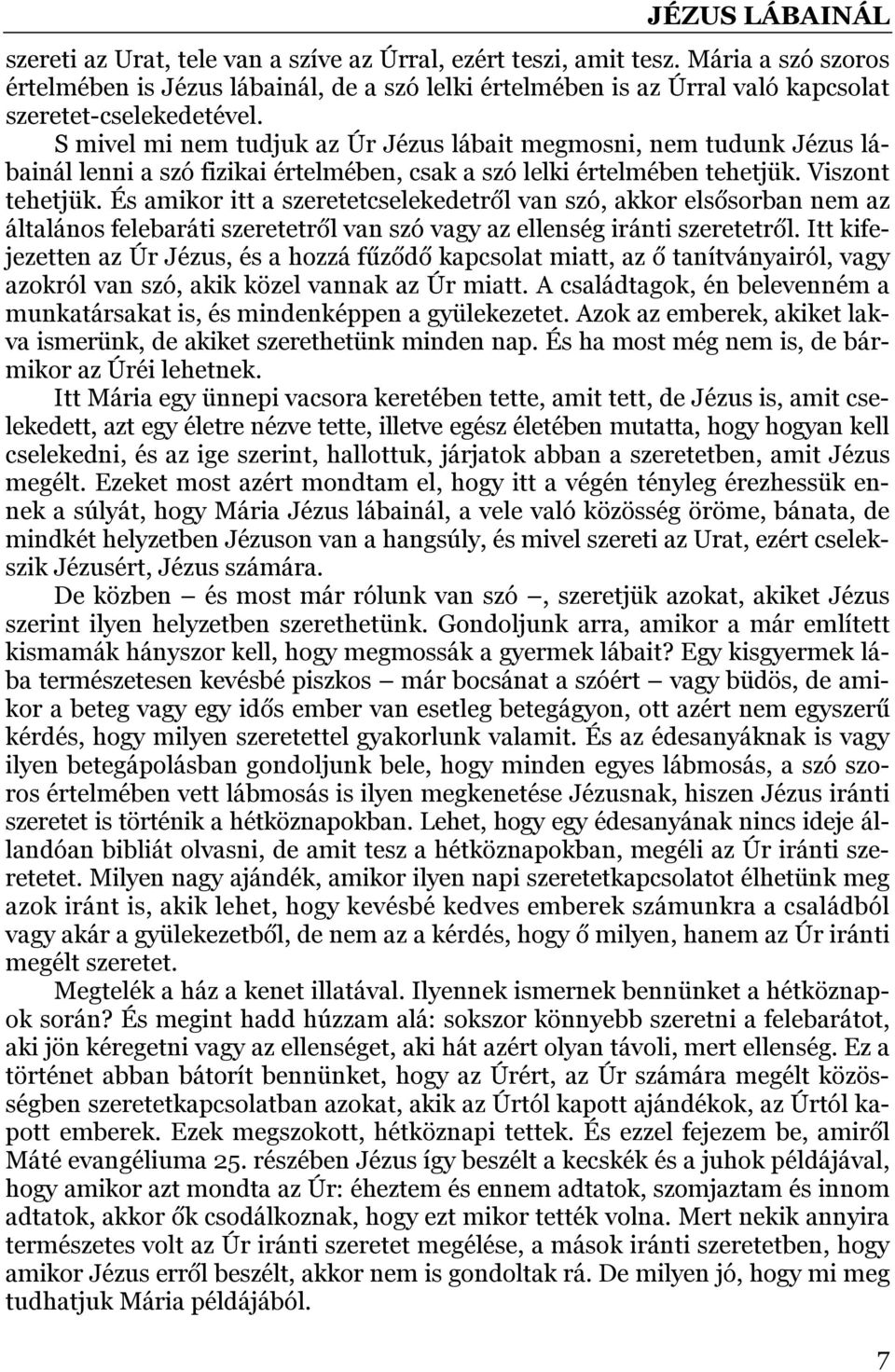 JÉZUS LÁBAINÁL

szereti az Urat, tele van a szíve az Úrral, ezért teszi, amit tesz. Mária a szó szoros értelmében is Jézus lábainál, de a szó lelki értelmében is az Úrral való kapcsolat szeretet-cselekedetével.

S mivel mi nem tudjuk az Úr Jézus lábait megmosni, nem tudunk Jézus lábainál lenni a szó fizikai értelmében, csak a szó lelki értelmében tehetjük. Viszont tehetjük. És amikor itt a szeretetcselekedetről van szó, akkor elsősorban nem az általános felebaráti szeretetről van szó vagy az ellenség iránti szeretetről. Itt kifejezetten az Úr Jézus, és a hozzá fűződő kapcsolat miatt, az ő tanítványairól, vagy azokról van szó, akik közel vannak az Úr miatt. A családtagok, én belevenném a munkatársakat is, és mindenképpen a gyülekezetet. Azok az emberek, akiket lakva ismerünk, de akiket szerethetünk minden nap. És ha most még nem is, de bármikor az Úréi lehetnek.

Itt Mária egy ünnepi vacsora keretében tette, amit tett, de Jézus is, amit cselekedett, azt egy életre nézve tette, illetve egész életében mutatta, hogy hogyan kell cselekedni, és az ige szerint, hallottuk, járjatok abban a szeretetben, amit Jézus megélt. Ezeket most azért mondtam el, hogy itt a végén tényleg érezhessük ennek a súlyát, hogy Mária Jézus lábainál, a vele való közösség öröme, bánata, de mindkét helyzetben Jézuson van a hangsúly, és mivel szereti az Urat, ezért cselekszik Jézusért, Jézus számára.

De közben – és most már rólunk van szó –, szeretjük azokat, akiket Jézus szerint ilyen helyzetben szerethetünk. Gondoljunk arra, amikor a már említett kismamák hányszor kell, hogy megmossák a gyermek lábait? Egy kisgyermek lába természetesen kevésbé piszkos – már bocsánat a szóért – vagy büdös, de amikor a beteg vagy egy idős ember van esetleg betegágyon, ott azért nem egyszerű kérdés, hogy milyen szeretettel gyakorlunk valamit. És az édesanyáknak is vagy ilyen betegápolásban gondoljunk bele, hogy minden egyes lábmosás, a szó szoros értelmében vett lábmosás is ilyen megkenetése Jézusnak, hiszen Jézus iránti szeretet is történik a hétköznapokban. Lehet, hogy egy édesanyának nincs ideje állandóan bibliát olvasni, de amit tesz a hétköznapokban, megéli az Úr iránti szeretetet. Milyen nagy ajándék, amikor ilyen napi szeretetkapcsolatot élhetünk meg azok iránt is, akik lehet, hogy kevésbé kedves emberek számunkra a családból vagy akár a gyülekezetből, de nem az a kérdés, hogy ő milyen, hanem az Úr iránti megélt szeretet.

Megtelék a ház a kenet illatával. Ilyennek ismernek bennünket a hétköznapok során? És megint hadd húzzam alá: sokszor könnyebb szeretni a felebarátot, aki jön kéregetni vagy az ellenséget, aki hát azért olyan távoli, mert ellenség. Ez a történet abban bátorít bennünket, hogy az Úrért, az Úr számára megélt közösségben szeretetkapcsolatban azokat, akik az Úrtól kapott ajándékok, az Úrtól kapott emberek. Ezek megszokott, hétköznapi tettek. És ezzel fejezem be, amiről Máté evangéliuma 25. részében Jézus így beszélt a kecskék és a juhok példájával, hogy amikor azt mondta az Úr: éheztem és ennem adtatok, szomjaztam és innom adtatok, akkor ők csodálkoznak, hogy ezt mikor tették volna. Mert nekik annyira természetes volt az Úr iránti szeretet megélése, a mások iránti szeretetben, hogy amikor Jézus erről beszélt, akkor nem is gondoltak rá. De milyen jó, hogy mi meg tudhatjuk Mária példájából.

7